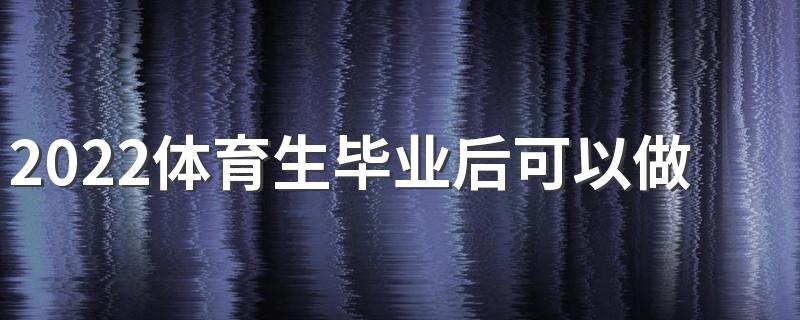 2022体育生毕业后可以做